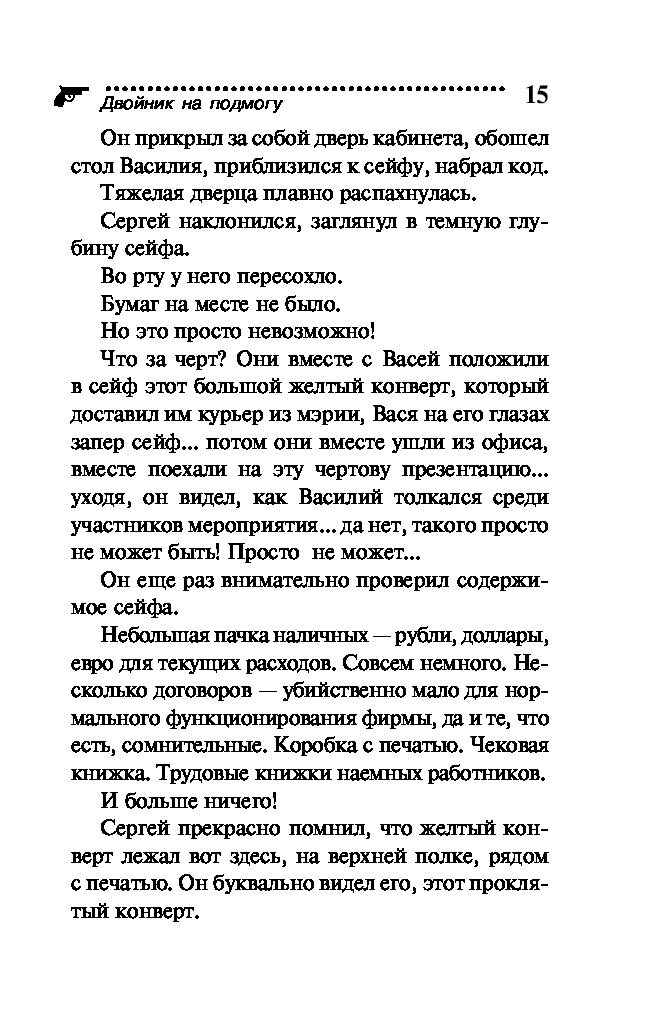 Двойник на подмогу 15

Он прикрыл за собой дверь кабинета, обошел стол Василия, приблизился к сейфу, набрал код.

Тяжелая дверца плавно распахнулась.

Сергей наклонился, заглянул в темную глубину сейфа.

Во рту у него пересохло.

Бумаг на месте не было.

Но это просто невозможно!

Что за черт? Они вместе с Васей положили в сейф этот большой желтый конверт, который доставил им курьер из мэрии, Вася на его глазах запер сейф... потом они вместе ушли из офиса, вместе поехали на эту чертову презентацию... уходя, он видел, как Василий толкался среди участников мероприятия... да нет, такого просто не может быть! Просто не может...

Он еще раз внимательно проверил содержимое сейфа.

Небольшая пачка наличных — рубли, доллары, евро для текущих расходов. Совсем немного. Несколько договоров — убийственно мало для нормального функционирования фирмы, да и те, что есть, сомнительные. Коробка с печатью. Чековая книжка. Трудовые книжки наемных работников.

И больше ничего!

Сергей прекрасно помнил, что желтый конверт лежал вот здесь, на верхней полке, рядом с печатью. Он буквально видел его, этот проклятый конверт.